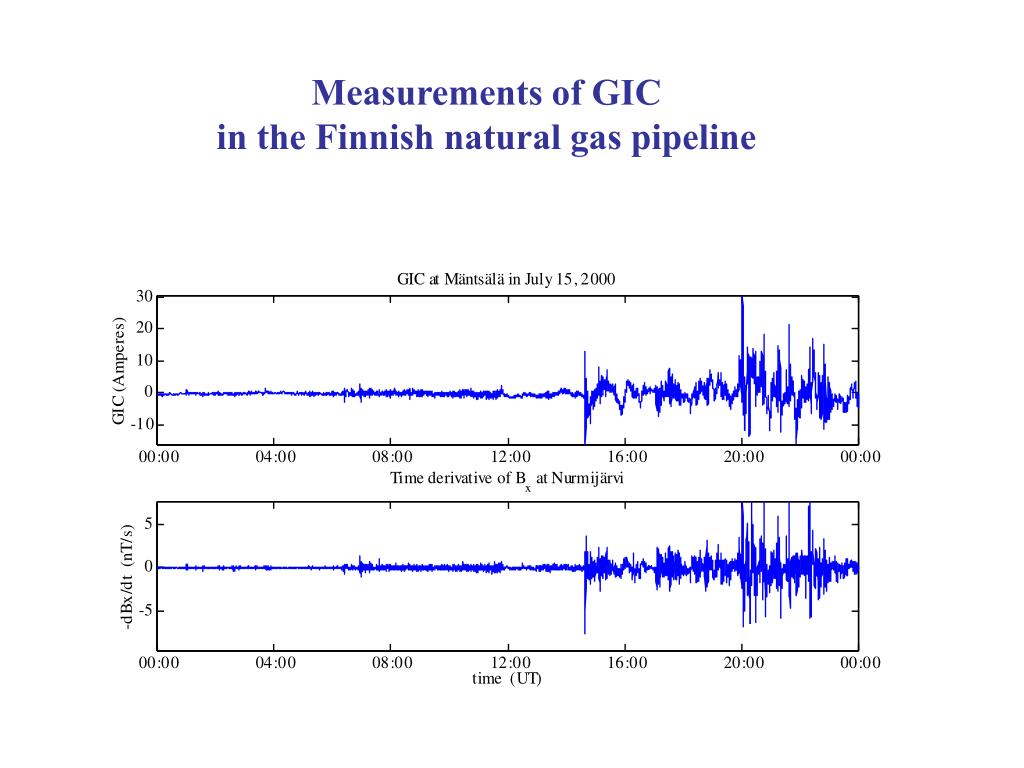 Measurements of GIC
in the Finnish natural gas pipeline

GIC at Mäntsälä in July 15, 2000

GIC (Amperes)

30
20
10
0
-10

00:00 04:00 08:00 12:00 16:00 20:00 00:00

Time derivative of $B_x$ at Nurmijärvi

-dBx/dt (nT/s)

5
0
-5

00:00 04:00 08:00 12:00 16:00 20:00 00:00

time (UT)